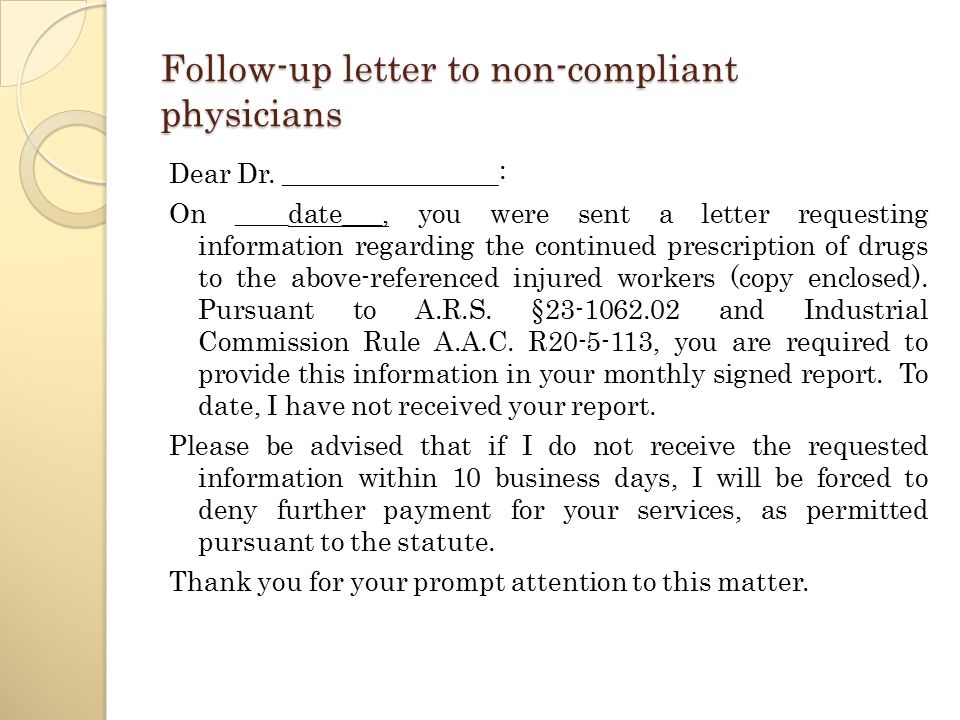 Follow-up letter to non-compliant physicians

Dear Dr. ________________:

On ____date___, you were sent a letter requesting information regarding the continued prescription of drugs to the above-referenced injured workers (copy enclosed). Pursuant to A.R.S. §23-1062.02 and Industrial Commission Rule A.A.C. R20-5-113, you are required to provide this information in your monthly signed report. To date, I have not received your report.

Please be advised that if I do not receive the requested information within 10 business days, I will be forced to deny further payment for your services, as permitted pursuant to the statute.

Thank you for your prompt attention to this matter.